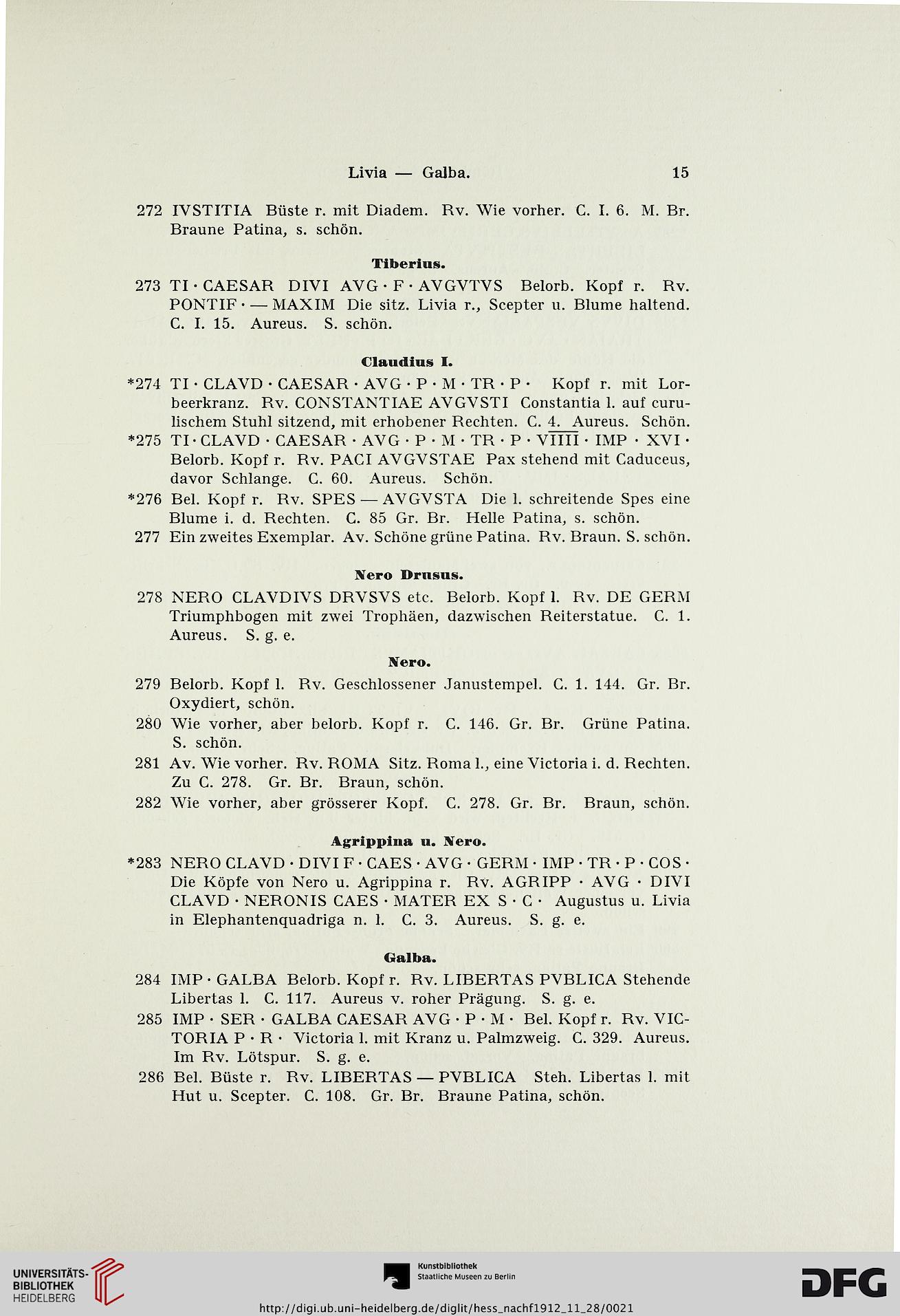 Livia — Galba. 15

272 IVSTITIA Büste r. mit Diadem. Rv. Wie vorher. C. I. 6. M. Br. Braune Patina, s. schön.

Tiberius.

273 TI · CAESAR DIVI AVG · F · AVGVTVS Belorb. Kopf r. Rv. PONTIF · — MAXIM Die sitz. Livia r., Scepter u. Blume haltend. C. I. 15. Aureus. S. schön.

Claudius I.

*274 TI · CLAVD · CAESAR · AVG · P · M · TR · P · Kopf r. mit Lorbeerkranz. Rv. CONSTANTIAE AVGVSTI Constantia l. auf curulischem Stuhl sitzend, mit erhobener Rechten. C. 4. Aureus. Schön.

*275 TI · CLAVD · CAESAR · AVG · P · M · TR · P · VIIII · IMP · XVI · Belorb. Kopf r. Rv. PACI AVGVSTAE Pax stehend mit Caduceus, davor Schlange. C. 60. Aureus. Schön.

*276 Bel. Kopf r. Rv. SPES — AVGVSTA Die l. schreitende Spes eine Blume i. d. Rechten. C. 85 Gr. Br. Helle Patina, s. schön.

277 Ein zweites Exemplar. Av. Schöne grüne Patina. Rv. Braun. S. schön.

Nero Drusus.

278 NERO CLAVDIVS DRVSVS etc. Belorb. Kopf l. Rv. DE GERM Triumphbogen mit zwei Trophäen, dazwischen Reiterstatue. C. 1. Aureus. S. g. e.

Nero.

279 Belorb. Kopf l. Rv. Geschlossener Janustempel. C. 1. 144. Gr. Br. Oxydiert, schön.

280 Wie vorher, aber belorb. Kopf r. C. 146. Gr. Br. Grüne Patina. S. schön.

281 Av. Wie vorher. Rv. ROMA Sitz. Roma l., eine Victoria i. d. Rechten. Zu C. 278. Gr. Br. Braun, schön.

282 Wie vorher, aber grösserer Kopf. C. 278. Gr. Br. Braun, schön.

Agrippina u. Nero.

*283 NERO CLAVD · DIVI F · CAES · AVG · GERM · IMP · TR · P · COS · Die Köpfe von Nero u. Agrippina r. Rv. AGRIPP · AVG · DIVI CLAVD · NERONIS CAES · MATER EX S · C · Augustus u. Livia in Elephantenquadriga n. l. C. 3. Aureus. S. g. e.

Galba.

284 IMP · GALBA Belorb. Kopf r. Rv. LIBERTAS PVBLICA Stehende Libertas l. C. 117. Aureus v. roher Prägung. S. g. e.

285 IMP · SER · GALBA CAESAR AVG · P · M · Bel. Kopf r. Rv. VICTORIA P · R · Victoria l. mit Kranz u. Palmzweig. C. 329. Aureus. Im Rv. Lötspur. S. g. e.

286 Bel. Büste r. Rv. LIBERTAS — PVBLICA Steh. Libertas l. mit Hut u. Scepter. C. 108. Gr. Br. Braune Patina, schön.

UNIVERSITÄTS-BIBLIOTHEK HEIDELBERG

Kunstbibliothek Staatliche Museen zu Berlin

DFG

http://digi.ub.uni-heidelberg.de/diglit/hess_nachf1912_11_28/0021